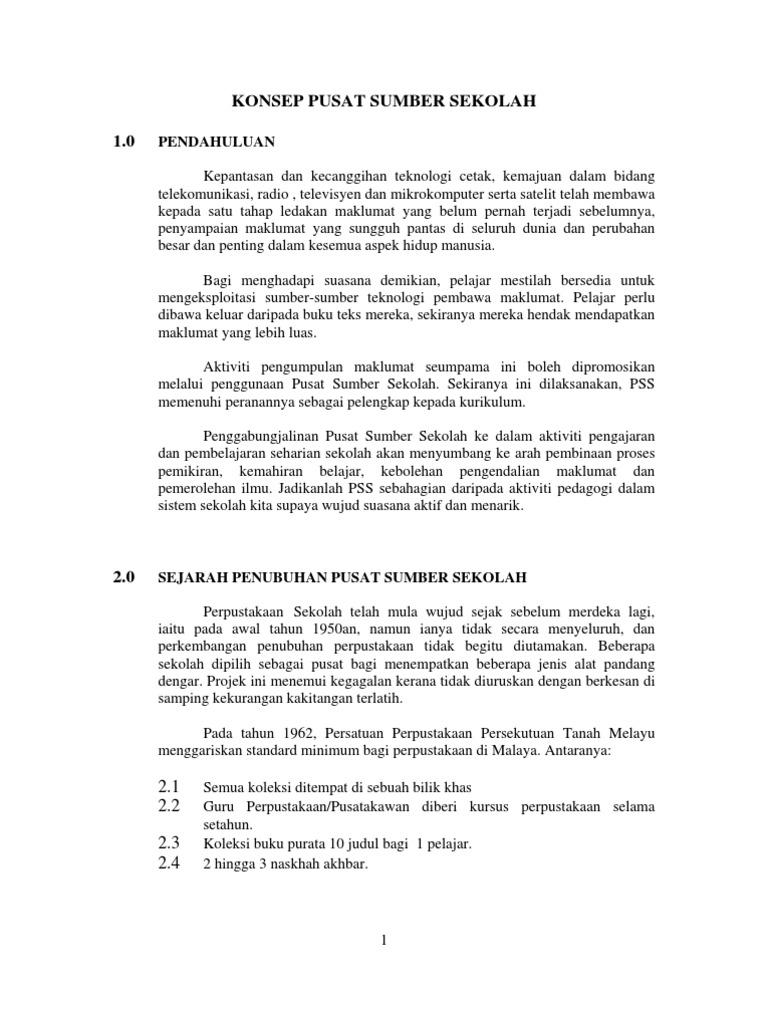 KONSEP PUSAT SUMBER SEKOLAH

1.0 PENDAHULUAN

Kepantasan dan kecanggihan teknologi cetak, kemajuan dalam bidang telekomunikasi, radio , televisyen dan mikrokomputer serta satelit telah membawa kepada satu tahap ledakan maklumat yang belum pernah terjadi sebelumnya, penyampaian maklumat yang sungguh pantas di seluruh dunia dan perubahan besar dan penting dalam kesemua aspek hidup manusia.

Bagi menghadapi suasana demikian, pelajar mestilah bersedia untuk mengeksploitasi sumber-sumber teknologi pembawa maklumat. Pelajar perlu dibawa keluar daripada buku teks mereka, sekiranya mereka hendak mendapatkan maklumat yang lebih luas.

Aktiviti pengumpulan maklumat seumpama ini boleh dipromosikan melalui penggunaan Pusat Sumber Sekolah. Sekiranya ini dilaksanakan, PSS memenuhi peranannya sebagai pelengkap kepada kurikulum.

Penggabungjalinan Pusat Sumber Sekolah ke dalam aktiviti pengajaran dan pembelajaran seharian sekolah akan menyumbang ke arah pembinaan proses pemikiran, kemahiran belajar, kebolehan pengendalian maklumat dan pemerolehan ilmu. Jadikanlah PSS sebahagian daripada aktiviti pedagogi dalam sistem sekolah kita supaya wujud suasana aktif dan menarik.

2.0 SEJARAH PENUBUHAN PUSAT SUMBER SEKOLAH

Perpustakaan Sekolah telah mula wujud sejak sebelum merdeka lagi, iaitu pada awal tahun 1950an, namun ianya tidak secara menyeluruh, dan perkembangan penubuhan perpustakaan tidak begitu diutamakan. Beberapa sekolah dipilih sebagai pusat bagi menempatkan beberapa jenis alat pandang dengar. Projek ini menemui kegagalan kerana tidak diuruskan dengan berkesan di samping kekurangan kakitangan terlatih.

Pada tahun 1962, Persatuan Perpustakaan Persekutuan Tanah Melayu menggariskan standard minimum bagi perpustakaan di Malaya. Antaranya:

2.1 Semua koleksi ditempat di sebuah bilik khas
2.2 Guru Perpustakaan/Pusatakawan diberi kursus perpustakaan selama setahun.
2.3 Koleksi buku purata 10 judul bagi 1 pelajar.
2.4 2 hingga 3 naskhah akhbar.

1